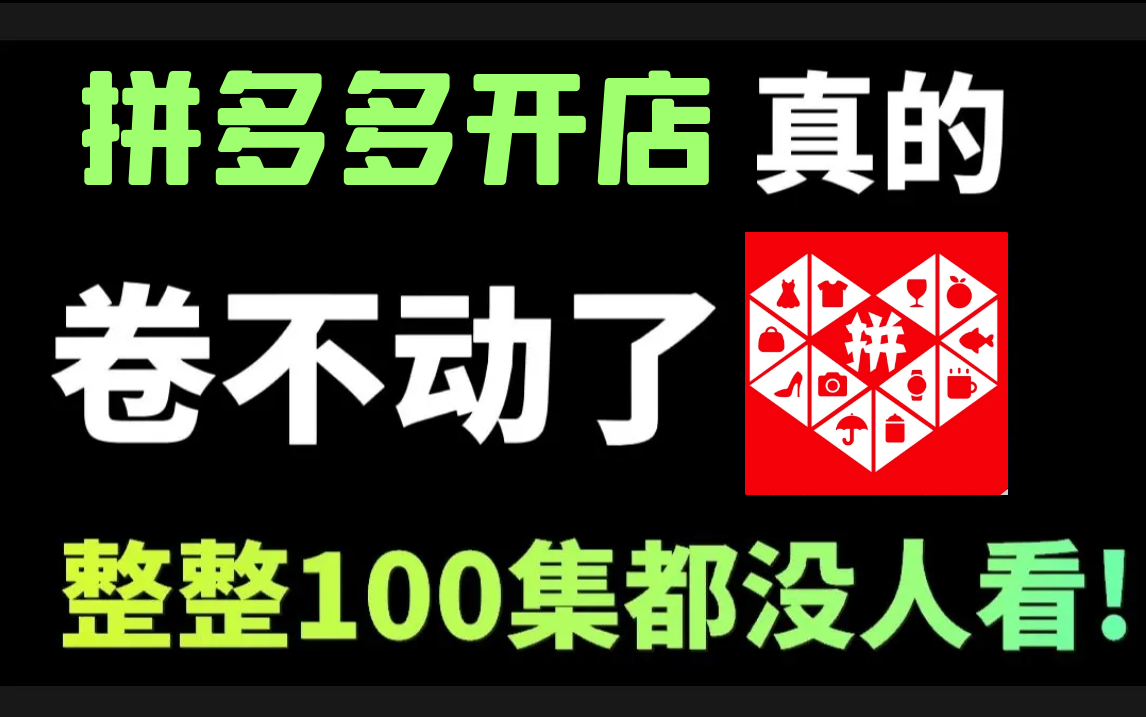 拼多多开店 真的

卷不动了

拼

整整100集都没人看!